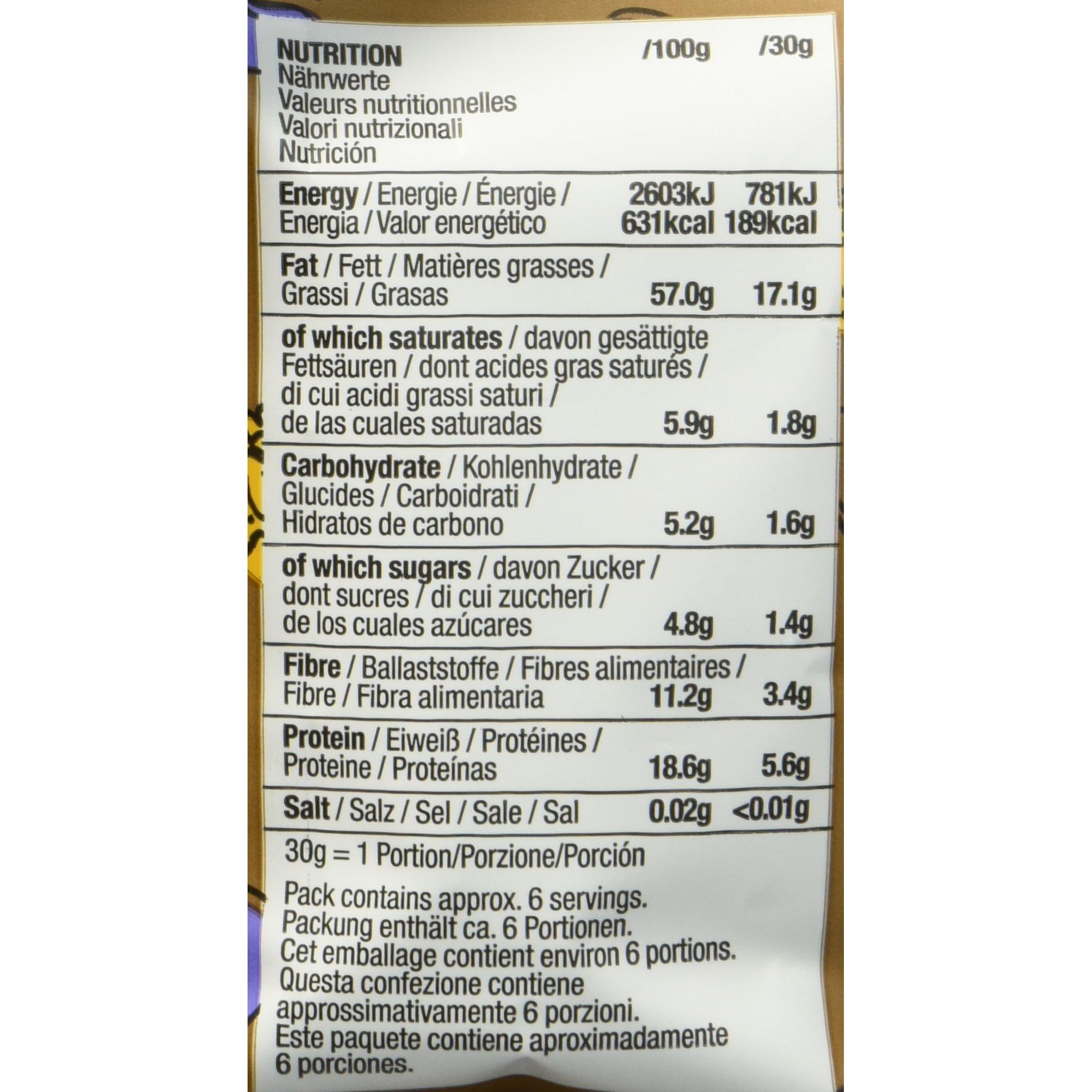 | NUTRITION Nährwerte Valeurs nutritionnelles Valori nutrizionali Nutrición | /100g | /30g |
|---|---|---|
| Energy / Energie / Énergie / Energia / Valor energético | 2603kJ 631kcal | 781kJ 189kcal |
| Fat / Fett / Matières grasses / Grassi / Grasas | 57.0g | 17.1g |
| of which saturates / davon gesättigte Fettsäuren / dont acides gras saturés / di cui acidi grassi saturi / de las cuales saturadas | 5.9g | 1.8g |
| Carbohydrate / Kohlenhydrate / Glucides / Carboidrati / Hidratos de carbono | 5.2g | 1.6g |
| of which sugars / davon Zucker / dont sucres / di cui zuccheri / de los cuales azúcares | 4.8g | 1.4g |
| Fibre / Ballaststoffe / Fibres alimentaires / Fibre / Fibra alimentaria | 11.2g | 3.4g |
| Protein / Eiweiß / Protéines / Proteine / Proteínas | 18.6g | 5.6g |
| Salt / Salz / Sel / Sale / Sal | 0.02g | <0.01g |

30g = 1 Portion/Porzione/Porción

Pack contains approx. 6 servings.
Packung enthält ca. 6 Portionen.
Cet emballage contient environ 6 portions.
Questa confezione contiene approssimativamente 6 porzioni.
Este paquete contiene aproximadamente 6 porciones.